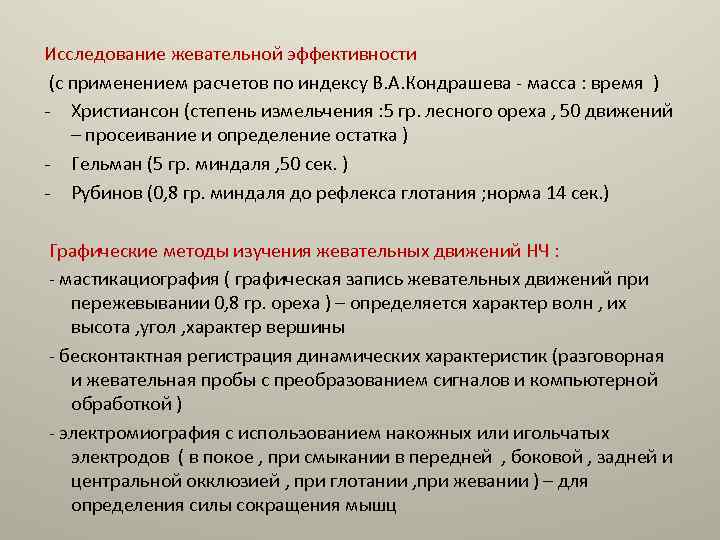 Исследование жевательной эффективности
(с применением расчетов по индексу В.А.Кондрашева - масса : время )
- Христиансон (степень измельчения :5 гр. лесного ореха , 50 движений – просеивание и определение остатка )
- Гельман (5 гр. миндаля ,50 сек. )
- Рубинов (0,8 гр. миндаля до рефлекса глотания ;норма 14 сек.)

Графические методы изучения жевательных движений НЧ :
- мастикациография ( графическая запись жевательных движений при пережевывании 0,8 гр. ореха ) – определяется характер волн , их высота ,угол ,характер вершины
- бесконтактная регистрация динамических характеристик (разговорная и жевательная пробы с преобразованием сигналов и компьютерной обработкой )
- электромиография с использованием накожных или игольчатых электродов ( в покое , при смыкании в передней , боковой , задней и центральной окклюзией , при глотании ,при жевании ) – для определения силы сокращения мышц